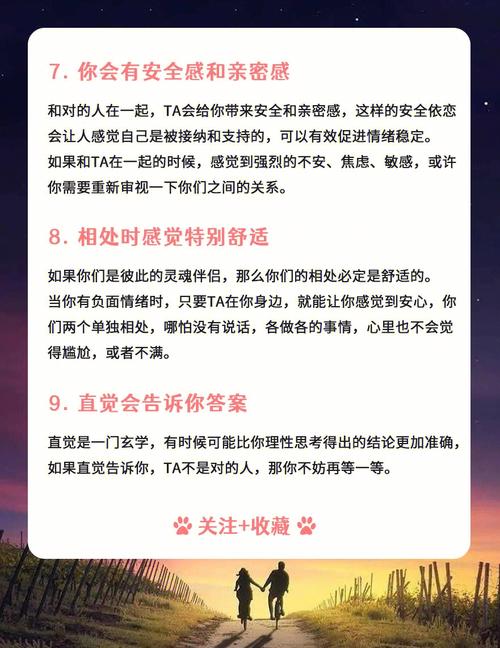 7. 你会有安全感和亲密感

和对的人在一起，TA会给你带来安全和亲密感，这样的安全依恋会让人感觉自己是被接纳和支持的，可以有效促进情绪稳定。
如果和TA在一起的时候，感觉到强烈的不安、焦虑、敏感，或许你需要重新审视一下你们之间的关系。

8. 相处时感觉特别舒适

如果你们是彼此的灵魂伴侣，那么你们的相处必定是舒适的。
当你有负面情绪时，只要TA在你身边，就能让你感觉到安心，你们两个单独相处，哪怕没有说话，各做各的事情，心里也不会觉得尴尬，或者不满。

9. 直觉会告诉你答案

直觉是一门玄学，有时候可能比你理性思考得出的结论更加准确，如果直觉告诉你，TA不是对的人，那你不妨再等一等。

关注+收藏